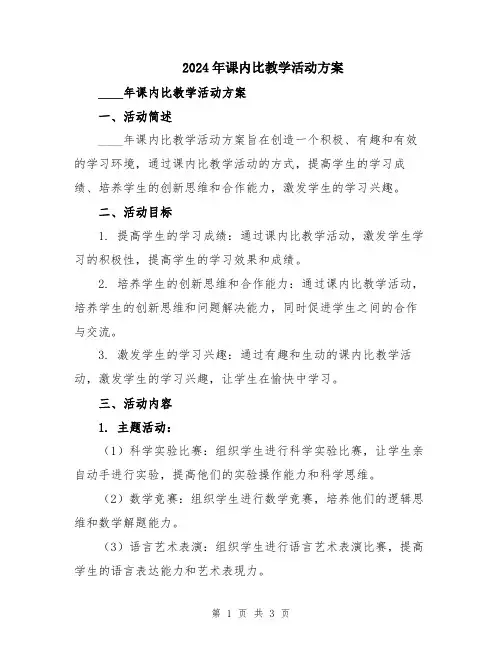 2024年课内比教学活动方案

____年课内比教学活动方案

一、活动简述

____年课内比教学活动方案旨在创造一个积极、有趣和有效的学习环境，通过课内比教学活动的方式，提高学生的学习成绩、培养学生的创新思维和合作能力，激发学生的学习兴趣。

二、活动目标

1. 提高学生的学习成绩：通过课内比教学活动，激发学生学习的积极性，提高学生的学习效果和成绩。

2. 培养学生的创新思维和合作能力：通过课内比教学活动，培养学生的创新思维和问题解决能力，同时促进学生之间的合作与交流。

3. 激发学生的学习兴趣：通过有趣和生动的课内比教学活动，激发学生的学习兴趣，让学生在愉快中学习。

三、活动内容

1. 主题活动：

（1）科学实验比赛：组织学生进行科学实验比赛，让学生亲自动手进行实验，提高他们的实验操作能力和科学思维。

（2）数学竞赛：组织学生进行数学竞赛，培养他们的逻辑思维和数学解题能力。

（3）语言艺术表演：组织学生进行语言艺术表演比赛，提高学生的语言表达能力和艺术表现力。

第 1 页 共 3 页